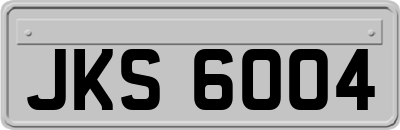 JKS 6004